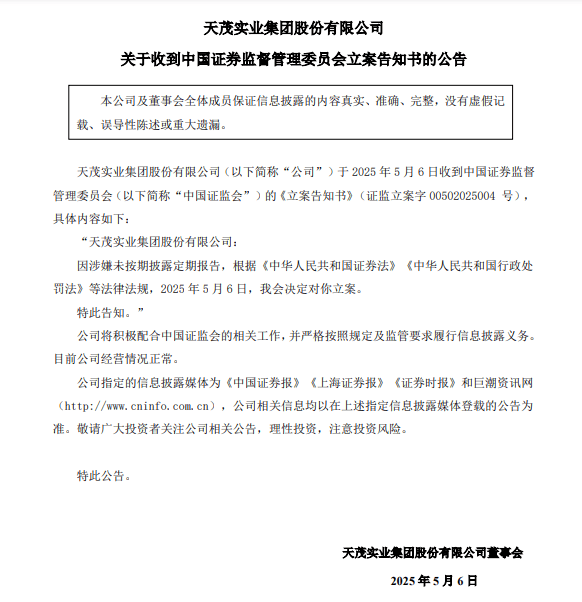 天茂实业集团股份有限公司

关于收到中国证券监督管理委员会立案告知书的公告

本公司及董事会全体成员保证信息披露的内容真实、准确、完整，没有虚假记载、误导性陈述或重大遗漏。

天茂实业集团股份有限公司（以下简称“公司”）于 2025 年 5 月 6 日收到中国证券监督管理委员会（以下简称“中国证监会”）的《立案告知书》（证监立案字 00502025004 号），具体内容如下：

“天茂实业集团股份有限公司：

因涉嫌未按期披露定期报告，根据《中华人民共和国证券法》《中华人民共和国行政处罚法》等法律法规，2025 年 5 月 6 日，我会决定对你立案。

特此告知。”

公司将积极配合中国证监会的相关工作，并严格按照规定及监管要求履行信息披露义务。目前公司经营情况正常。

公司指定的信息披露媒体为《中国证券报》《上海证券报》《证券时报》和巨潮资讯网（http://www.cninfo.com.cn），公司相关信息均以在上述指定信息披露媒体登载的公告为准。敬请广大投资者关注公司相关公告，理性投资，注意投资风险。

特此公告。

天茂实业集团股份有限公司董事会

2025 年 5 月 6 日